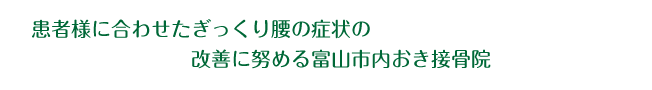 患者様に合わせたぎっくり腰の症状の
改善に努める富山市内おき接骨院